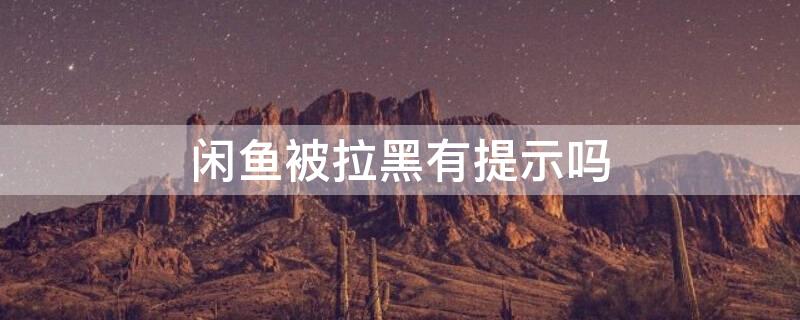 闲鱼被拉黑有提示吗